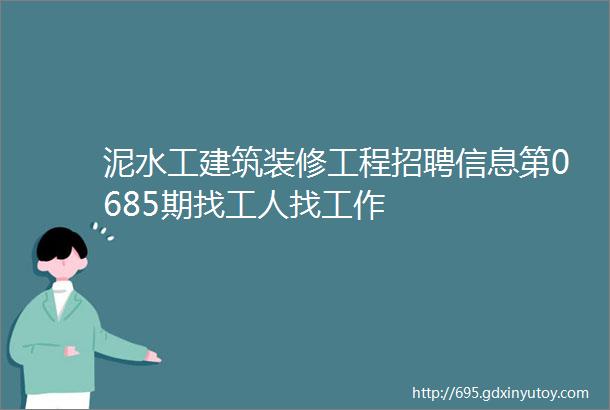 泥水工建筑装修工程招聘信息第0685期找工人找工作

http://695.gdxinyutoy.com